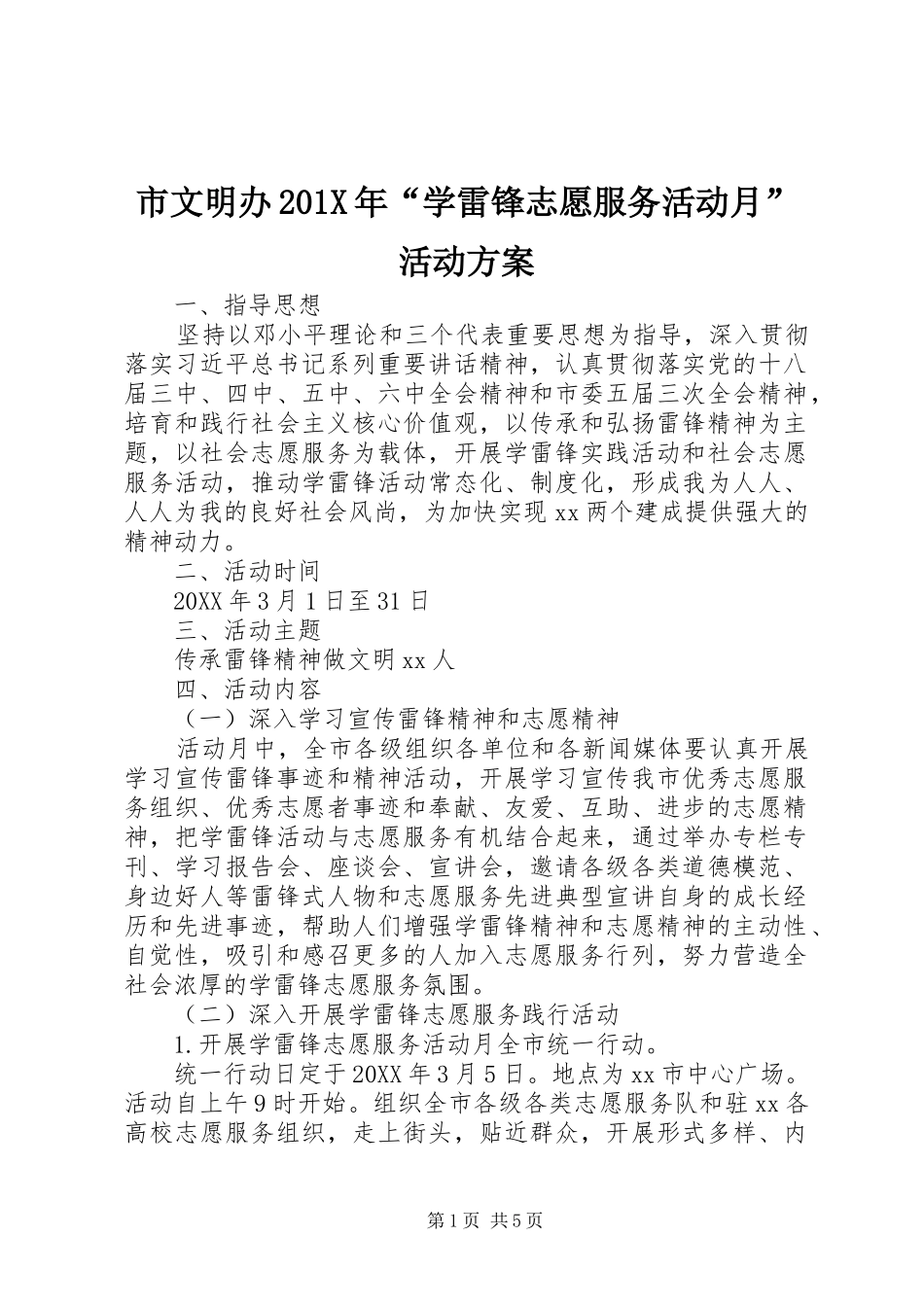 市文明办201X年“学雷锋志愿服务活动月”活动方案

一、指导思想

坚持以邓小平理论和三个代表重要思想为指导，深入贯彻落实习近平总书记系列重要讲话精神，认真贯彻落实党的十八届三中、四中、五中、六中全会精神和市委五届三次全会精神，培育和践行社会主义核心价值观，以传承和弘扬雷锋精神为主题，以社会志愿服务为载体，开展学雷锋实践活动和社会志愿服务活动，推动学雷锋活动常态化、制度化，形成我为人人、人人为我的良好社会风尚，为加快实现xx两个建成提供强大的精神动力。

二、活动时间

20XX年3月1日至31日

三、活动主题

传承雷锋精神做文明xx人

四、活动内容

（一）深入学习宣传雷锋精神和志愿精神

活动月中，全市各级组织各单位和各新闻媒体要认真开展学习宣传雷锋事迹和精神活动，开展学习宣传我市优秀志愿服务组织、优秀志愿者事迹和奉献、友爱、互助、进步的志愿精神，把学雷锋活动与志愿服务有机结合起来，通过举办专栏专刊、学习报告会、座谈会、宣讲会，邀请各级各类道德模范、身边好人等雷锋式人物和志愿服务先进典型宣讲自身的成长经历和先进事迹，帮助人们增强学雷锋精神和志愿精神的主动性、自觉性，吸引和感召更多的人加入志愿服务行列，努力营造全社会浓厚的学雷锋志愿服务氛围。

（二）深入开展学雷锋志愿服务践行活动

1.开展学雷锋志愿服务活动月全市统一行动。

统一行动日定于20XX年3月5日。地点为xx市中心广场。活动自上午9时开始。组织全市各级各类志愿服务队和驻xx各高校志愿服务组织，走上街头，贴近群众，开展形式多样、内

第1页 共5页